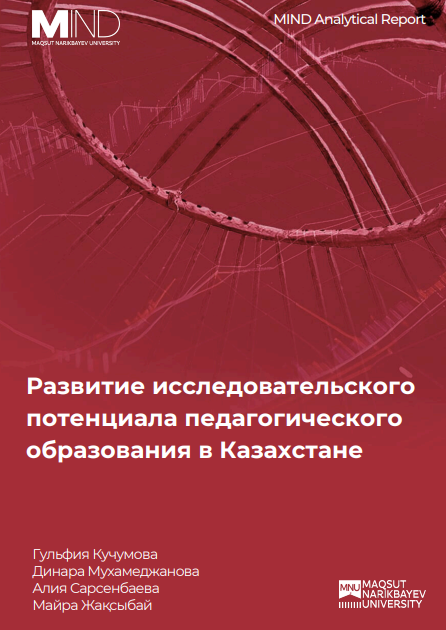 MIND
MAQSUT NARIKBAYEV UNIVERSITY

MIND Analytical Report

Развитие исследовательского потенциала педагогического образования в Казахстане

Гульфия Кучумова
Динара Мухамеджанова
Алия Сарсенбаева
Майра Жақсыбай

MNU MAQSUT NARIKBAYEV UNIVERSITY